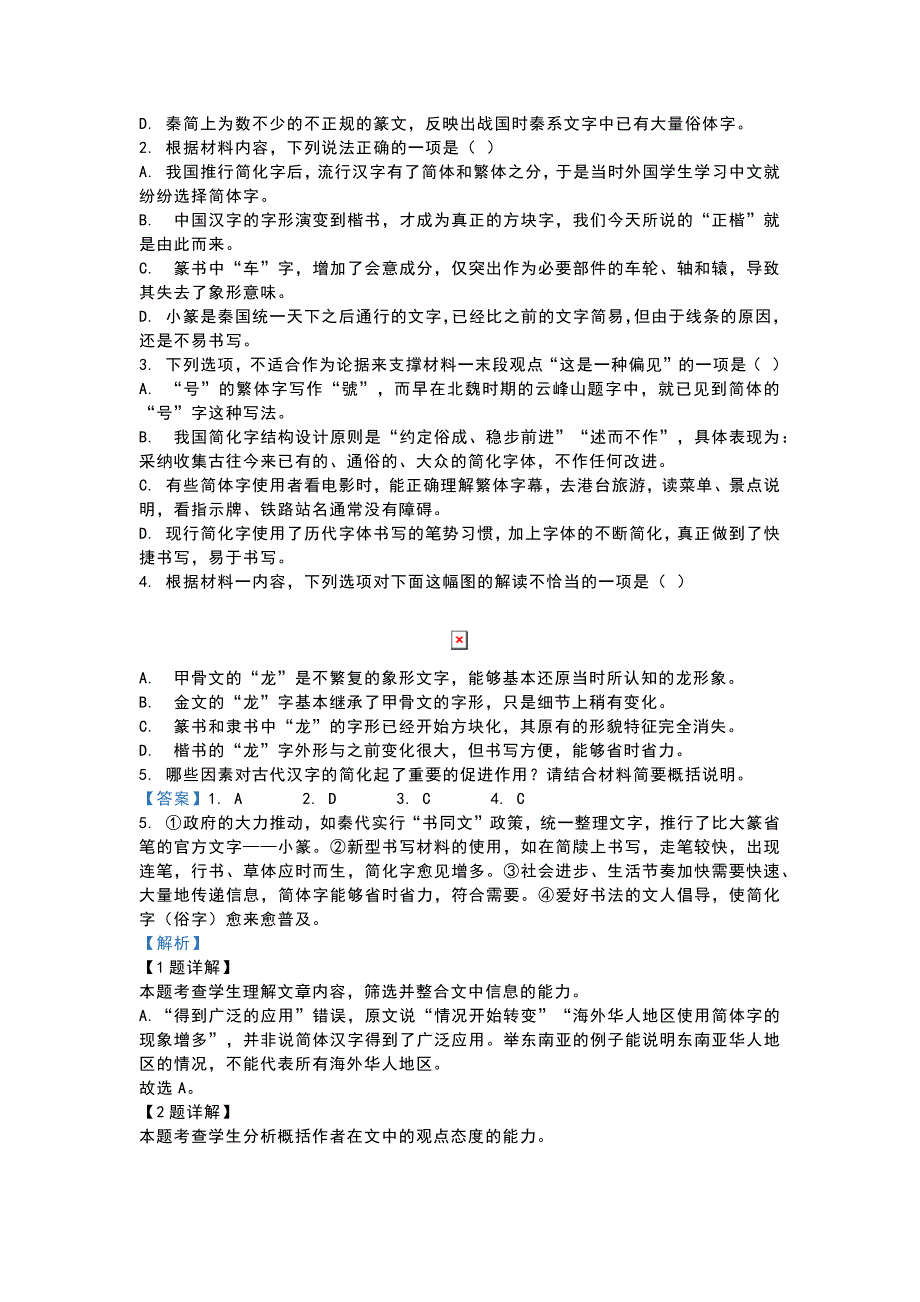 D. 秦简上为数不少的不正规的篆文，反映出战国时秦系文字中已有大量俗体字。
2. 根据材料内容，下列说法正确的一项是（ ）
A. 我国推行简化字后，流行汉字有了简体和繁体之分，于是当时外国学生学习中文就纷纷选择简体字。
B. 中国汉字的字形演变到楷书，才成为真正的方块字，我们今天所说的“正楷”就是由此而来。
C. 篆书中“车”字，增加了会意成分，仅突出作为必要部件的车轮、轴和辕，导致其失去了象形意味。
D. 小篆是秦国统一天下之后通行的文字，已经比之前的文字简易，但由于线条的原因，还是不易书写。
3. 下列选项，不适合作为论据来支撑材料一末段观点“这是一种偏见”的一项是（ ）
A. “号”的繁体字写作“號”，而早在北魏时期的云峰山题字中，就已见到简体的“号”字这种写法。
B. 我国简化字结构设计原则是“约定俗成、稳步前进”“述而不作”，具体表现为：采纳收集古往今来已有的、通俗的、大众的简化字体，不作任何改进。
C. 有些简体字使用者看电影时，能正确理解繁体字幕，去港台旅游，读菜单、景点说明，看指示牌、铁路站名通常没有障碍。
D. 现行简化字使用了历代字体书写的笔势习惯，加上字体的不断简化，真正做到了快捷书写，易于书写。
4. 根据材料一内容，下列选项对下面这幅图的解读不恰当的一项是（ ）

A. 甲骨文的“龙”是不繁复的象形文字，能够基本还原当时所认知的龙形象。
B. 金文的“龙”字基本继承了甲骨文的字形，只是细节上稍有变化。
C. 篆书和隶书中“龙”的字形已经开始方块化，其原有的形貌特征完全消失。
D. 楷书的“龙”字外形与之前变化很大，但书写方便，能够省时省力。
5. 哪些因素对古代汉字的简化起了重要的促进作用？请结合材料简要概括说明。
【答案】1. A 2. D 3. C 4. C
5. ①政府的大力推动，如秦代实行“书同文”政策，统一整理文字，推行了比大篆省笔的官方文字——小篆。②新型书写材料的使用，如在简牍上书写，走笔较快，出现连笔，行书、草体应时而生，简化字愈见增多。③社会进步、生活节奏加快需要快速、大量地传递信息，简体字能够省时省力，符合需要。④爱好书法的文人倡导，使简化字（俗字）愈来愈普及。
【解析】
【1题详解】
本题考查学生理解文章内容，筛选并整合文中信息的能力。
A. “得到广泛的应用”错误，原文说“情况开始转变”“海外华人地区使用简体字的现象增多”，并非说简体汉字得到了广泛应用。举东南亚的例子能说明东南亚华人地区的情况，不能代表所有海外华人地区。
故选 A。
【2题详解】
本题考查学生分析概括作者在文中的观点态度的能力。